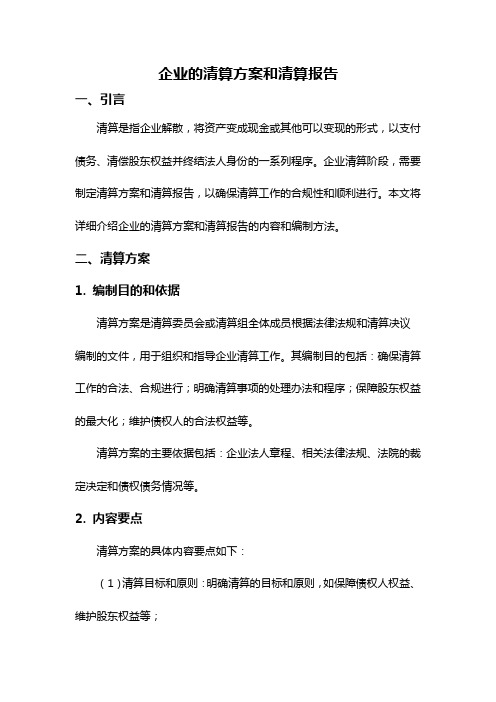 企业的清算方案和清算报告

一、引言

清算是指企业解散，将资产变成现金或其他可以变现的形式，以支付债务、清偿股东权益并终结法人身份的一系列程序。企业清算阶段，需要制定清算方案和清算报告，以确保清算工作的合规性和顺利进行。本文将详细介绍企业的清算方案和清算报告的内容和编制方法。

二、清算方案

1. 编制目的和依据

清算方案是清算委员会或清算组全体成员根据法律法规和清算决议编制的文件，用于组织和指导企业清算工作。其编制目的包括：确保清算工作的合法、合规进行；明确清算事项的处理办法和程序；保障股东权益的最大化；维护债权人的合法权益等。

清算方案的主要依据包括：企业法人章程、相关法律法规、法院的裁定决定和债权债务情况等。

2. 内容要点

清算方案的具体内容要点如下：

（1）清算目标和原则：明确清算的目标和原则，如保障债权人权益、维护股东权益等；